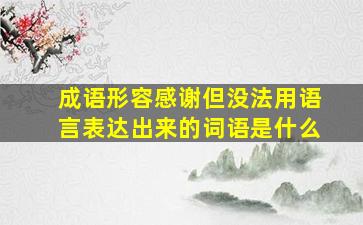 成语形容感谢但没法用语言表达出来的词语是什么